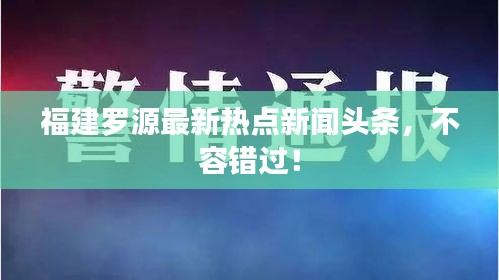 警情通报

福建罗源最新热点新闻头条，不容错过！